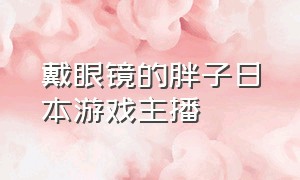 戴眼镜的胖子日本游戏主播